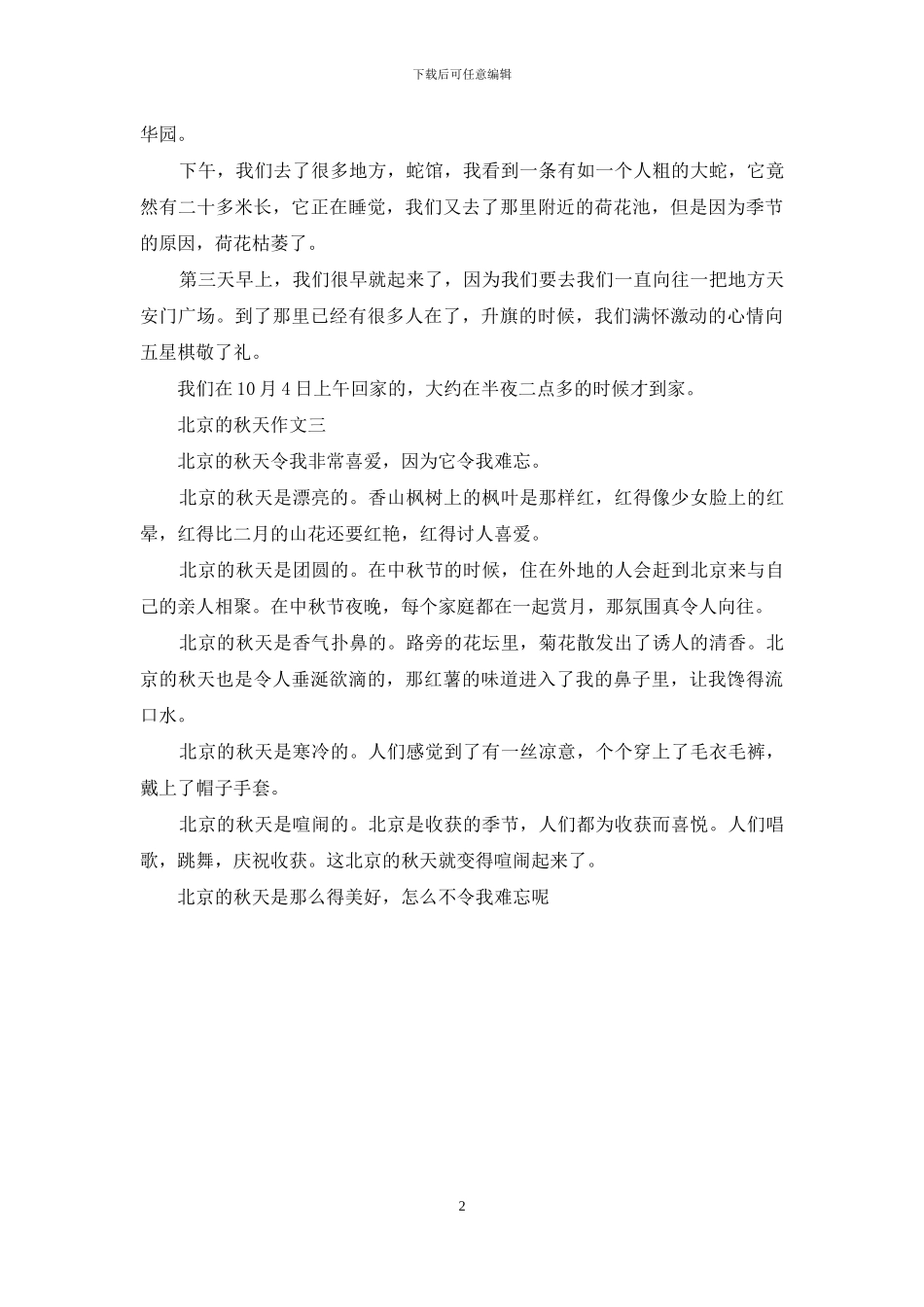 下载后可任意编辑

华园。

下午，我们去了很多地方，蛇馆，我看到一条有如一个人粗的大蛇，它竟然有二十多米长，它正在睡觉，我们又去了那里附近的荷花池，但是因为季节的原因，荷花枯萎了。

第三天早上，我们很早就起来了，因为我们要去我们一直向往一把地方天安门广场。到了那里已经有很多人在了，升旗的时候，我们满怀激动的心情向五星棋敬了礼。

我们在 10 月 4 日上午回家的，大约在半夜二点多的时候才到家。

北京的秋天作文三

北京的秋天令我非常喜爱，因为它令我难忘。

北京的秋天是漂亮的。香山枫树上的枫叶是那样红，红得像少女脸上的红晕，红得比二月的山花还要红艳，红得讨人喜爱。

北京的秋天是团圆的。在中秋节的时候，住在外地的人会赶到北京来与自己的亲人相聚。在中秋节夜晚，每个家庭都在一起赏月，那氛围真令人向往。

北京的秋天是香气扑鼻的。路旁的花坛里，菊花散发出了诱人的清香。北京的秋天也是令人垂涎欲滴的，那红薯的味道进入了我的鼻子里，让我馋得流口水。

北京的秋天是寒冷的。人们感觉到了有一丝凉意，个个穿上了毛衣毛裤，戴上了帽子手套。

北京的秋天是喧闹的。北京是收获的季节，人们都为收获而喜悦。人们唱歌，跳舞，庆祝收获。这北京的秋天就变得喧闹起来了。

北京的秋天是那么得美好，怎么不令我难忘呢

2